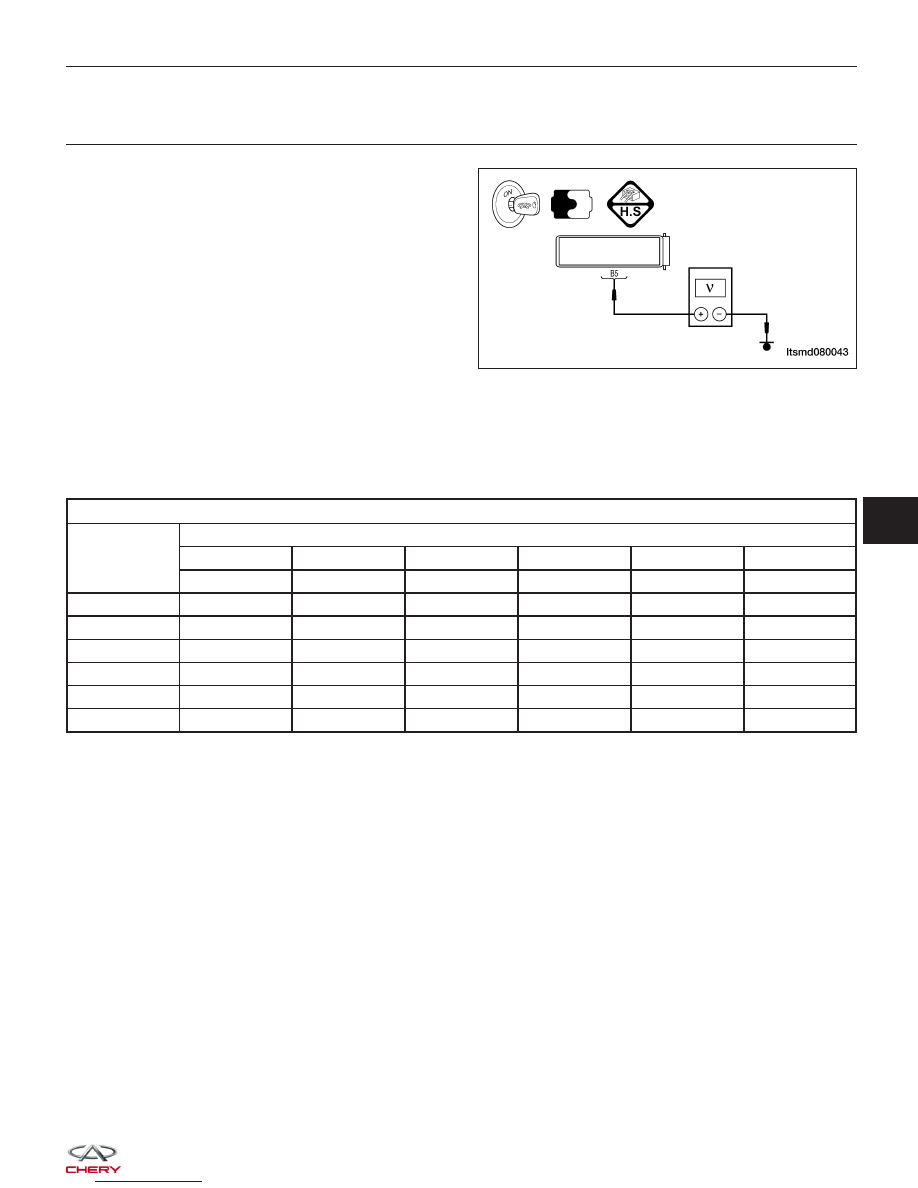 ON

H.S

B5

V

+ −

ltsmd080043

CHERY